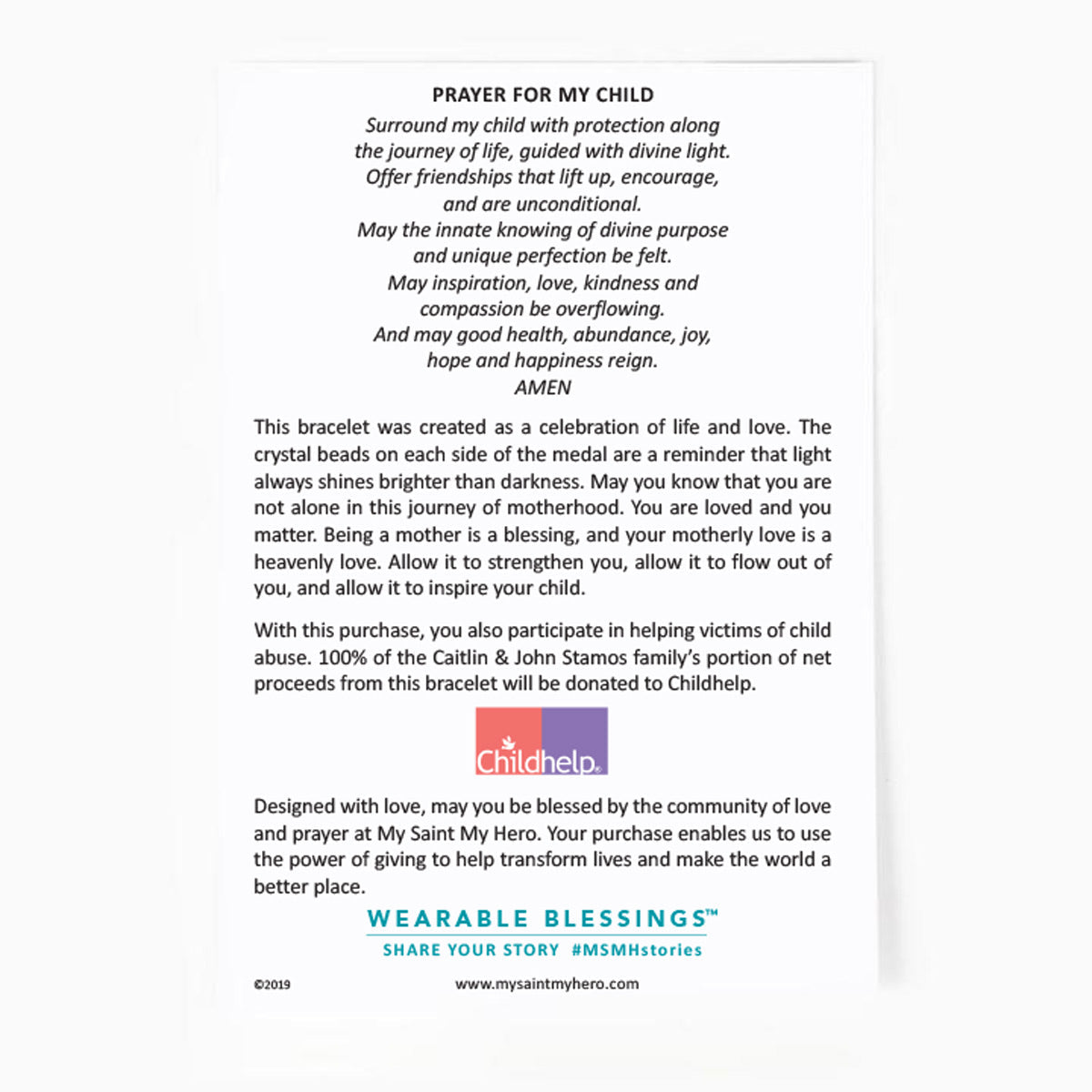 PRAYER FOR MY CHILD

Surround my child with protection along the journey of life, guided with divine light. Offer friendships that lift up, encourage, and are unconditional. May the innate knowing of divine purpose and unique perfection be felt. May inspiration, love, kindness and compassion be overflowing. And may good health, abundance, joy, hope and happiness reign. AMEN

This bracelet was created as a celebration of life and love. The crystal beads on each side of the medal are a reminder that light always shines brighter than darkness. May you know that you are not alone in this journey of motherhood. You are loved and you matter. Being a mother is a blessing, and your motherly love is a heavenly love. Allow it to strengthen you, allow it to flow out of you, and allow it to inspire your child.

With this purchase, you also participate in helping victims of child abuse. 100% of the Caitlin & John Stamos family's portion of net proceeds from this bracelet will be donated to Childhelp.

Childhelp®

Designed with love, may you be blessed by the community of love and prayer at My Saint My Hero. Your purchase enables us to use the power of giving to help transform lives and make the world a better place.

WEARABLE BLESSINGS™

SHARE YOUR STORY #MSMHstories

©2019

www.mysaintmyhero.com